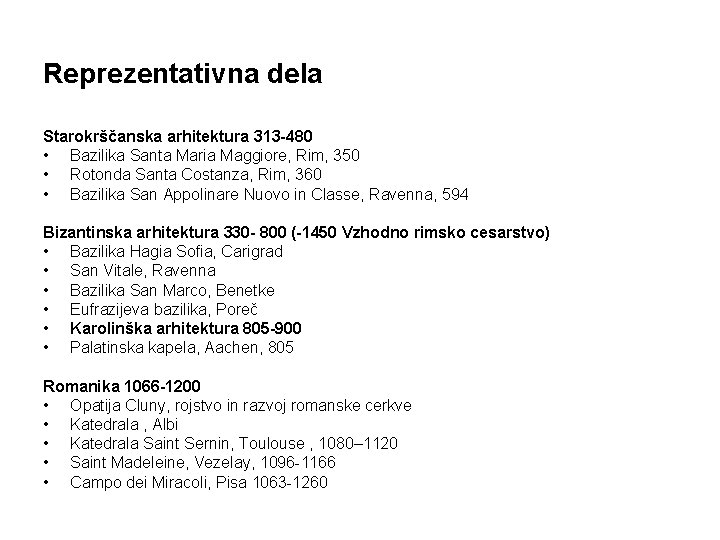 Reprezentativna dela

Starokrščanska arhitektura 313-480
• Bazilika Santa Maria Maggiore, Rim, 350
• Rotonda Santa Costanza, Rim, 360
• Bazilika San Appolinare Nuovo in Classe, Ravenna, 594

Bizantinska arhitektura 330- 800 (-1450 Vzhodno rimsko cesarstvo)
• Bazilika Hagia Sofia, Carigrad
• San Vitale, Ravenna
• Bazilika San Marco, Benetke
• Eufrazijeva bazilika, Poreč
• Karolinška arhitektura 805-900
• Palatinska kapela, Aachen, 805

Romanika 1066-1200
• Opatija Cluny, rojstvo in razvoj romanske cerkve
• Katedrala , Albi
• Katedrala Saint Sernin, Toulouse , 1080–1120
• Saint Madeleine, Vezelay, 1096-1166
• Campo dei Miracoli, Pisa 1063-1260